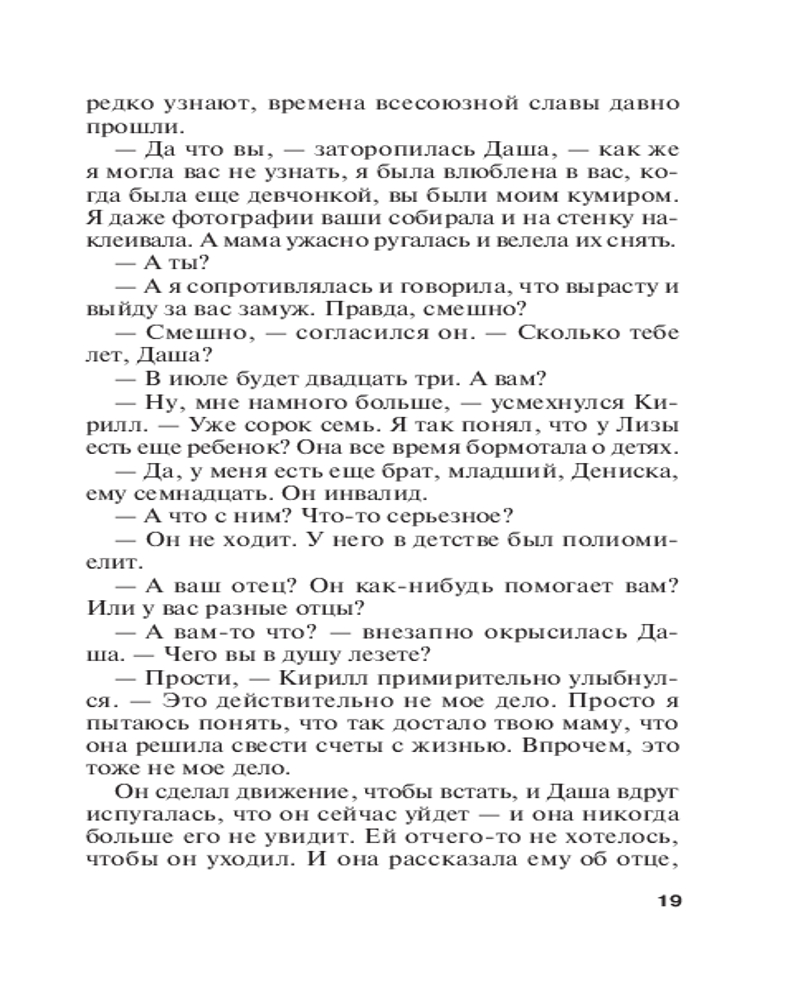 редко узнают, времена всесоюзной славы давно прошли.

— Да что вы, — заторопилась Даша, — как же я могла вас не узнать, я была влюблена в вас, когда была еще девчонкой, вы были моим кумиром. Я даже фотографии ваши собирала и на стенку наклеивала. А мама ужасно ругалась и велела их снять.

— А ты?

— А я сопротивлялась и говорила, что вырасту и выйду за вас замуж. Правда, смешно?

— Смешно, — согласился он. — Сколько тебе лет, Даша?

— В июле будет двадцать три. А вам?

— Ну, мне намного больше, — усмехнулся Кирилл. — Уже сорок семь. Я так понял, что у Лизы есть еще ребенок? Она все время бормотала о детях.

— Да, у меня есть еще брат, младший, Дениска, ему семнадцать. Он инвалид.

— А что с ним? Что-то серьезное?

— Он не ходит. У него в детстве был полиомиелит.

— А ваш отец? Он как-нибудь помогает вам? Или у вас разные отцы?

— А вам-то что? — внезапно окрысилась Даша. — Чего вы в душу лезете?

— Прости, — Кирилл примирительно улыбнулся. — Это действительно не мое дело. Просто я пытаюсь понять, что так достало твою маму, что она решила свести счеты с жизнью. Впрочем, это тоже не мое дело.

Он сделал движение, чтобы встать, и Даша вдруг испугалась, что он сейчас уйдет — и она никогда больше его не увидит. Ей отчего-то не хотелось, чтобы он уходил. И она рассказала ему об отце,

19